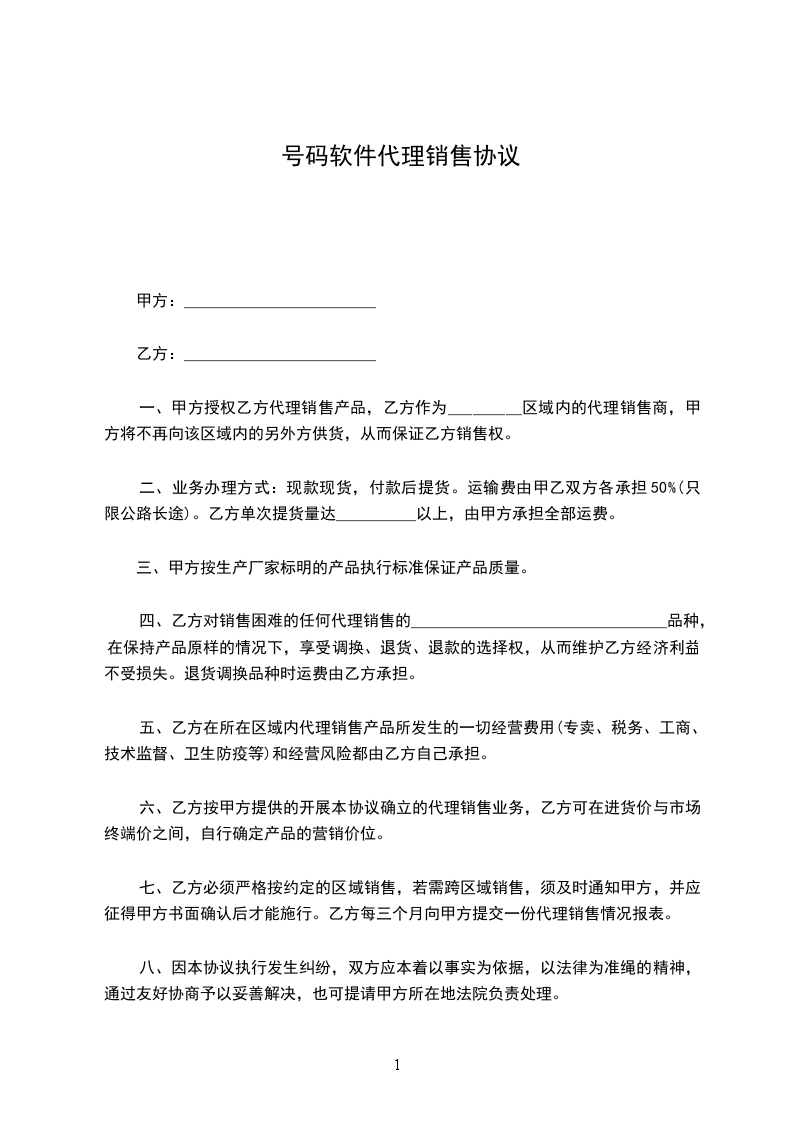 号码软件代理销售协议

甲方：________________________

乙方：________________________

一、甲方授权乙方代理销售产品，乙方作为_________区域内的代理销售商，甲方将不再向该区域内的另外方供货，从而保证乙方销售权。

二、业务办理方式：现款现货，付款后提货。运输费由甲乙双方各承担 50%(只限公路长途)。乙方单次提货量达__________以上，由甲方承担全部运费。

三、甲方按生产厂家标明的产品执行标准保证产品质量。

四、乙方对销售困难的任何代理销售的________________________________品种，在保持产品原样的情况下，享受调换、退货、退款的选择权，从而维护乙方经济利益不受损失。退货调换品种时运费由乙方承担。

五、乙方在所在区域内代理销售产品所发生的一切经营费用(专卖、税务、工商、技术监督、卫生防疫等)和经营风险都由乙方自己承担。

六、乙方按甲方提供的开展本协议确立的代理销售业务，乙方可在进货价与市场终端价之间，自行确定产品的营销价位。

七、乙方必须严格按约定的区域销售，若需跨区域销售，须及时通知甲方，并应征得甲方书面确认后才能施行。乙方每三个月向甲方提交一份代理销售情况报表。

八、因本协议执行发生纠纷，双方应本着以事实为依据，以法律为准绳的精神，通过友好协商予以妥善解决，也可提请甲方所在地法院负责处理。

1